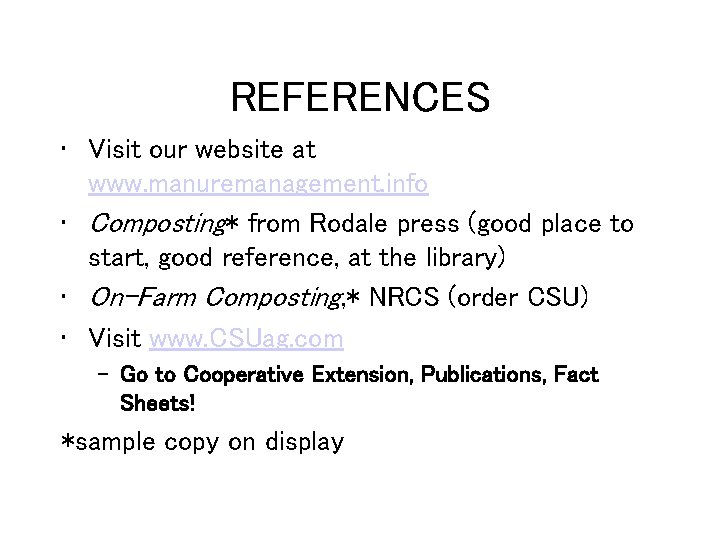 REFERENCES

• Visit our website at www.manuremanagement.info

• Composting* from Rodale press (good place to start, good reference, at the library)

• On-Farm Composting,* NRCS (order CSU)

• Visit www.CSUag.com

- Go to Cooperative Extension, Publications, Fact Sheets!

*sample copy on display